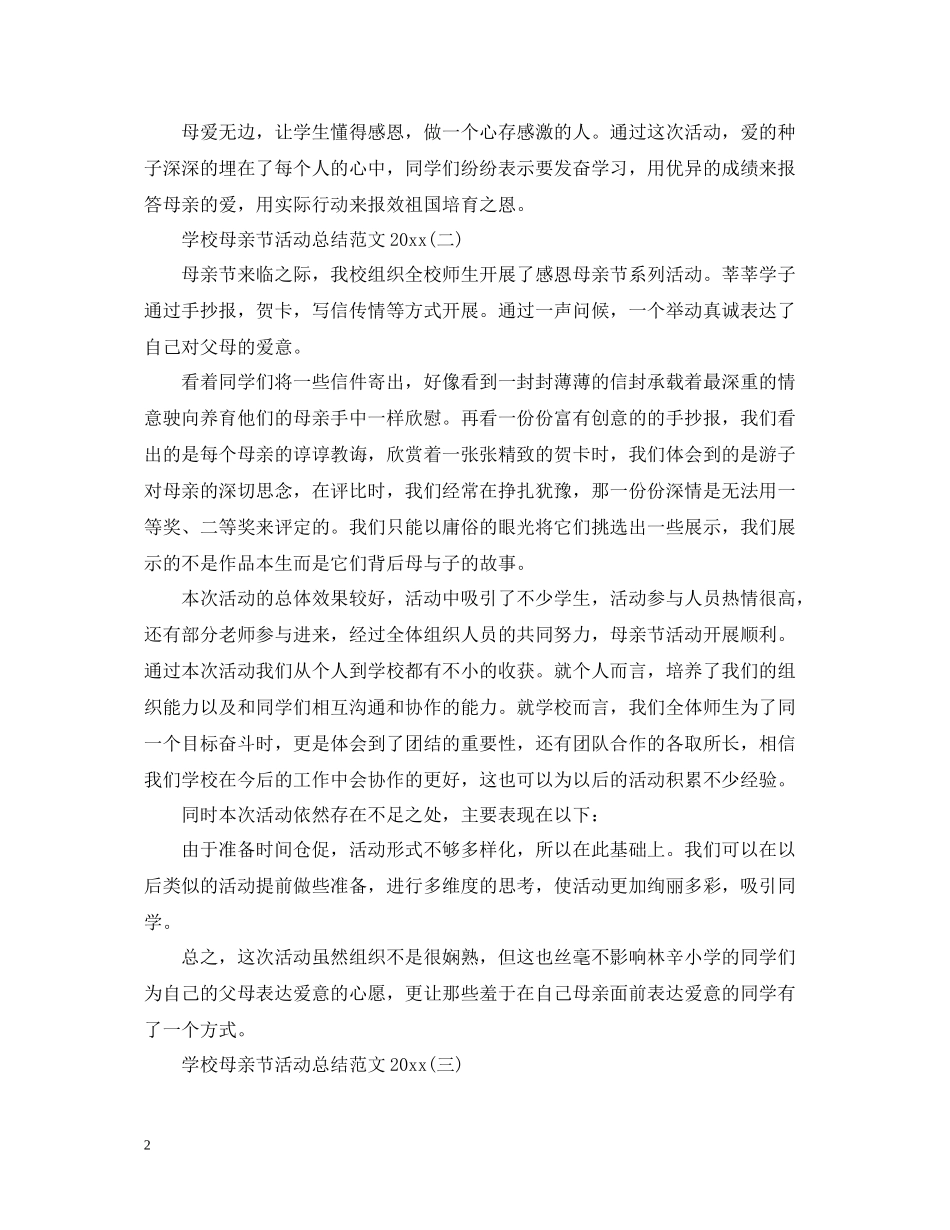 母爱无边，让学生懂得感恩，做一个心存感激的人。通过这次活动，爱的种子深深的埋在了每个人的心中，同学们纷纷表示要发奋学习，用优异的成绩来报答母亲的爱，用实际行动来报效祖国培育之恩。

学校母亲节活动总结范文 20xx(二)

母亲节来临之际，我校组织全校师生开展了感恩母亲节系列活动。莘莘学子通过手抄报，贺卡，写信传情等方式开展。通过一声问候，一个举动真诚表达了自己对父母的爱意。

看着同学们将一些信件寄出，好像看到一封封薄薄的信封承载着最深重的情意驶向养育他们的母亲手中一样欣慰。再看一份份富有创意的的手抄报，我们看出的是每个母亲的谆谆教诲，欣赏着一张张精致的贺卡时，我们体会到的是游子对母亲的深切思念，在评比时，我们经常在挣扎犹豫，那一份份深情是无法用一等奖、二等奖来评定的。我们只能以庸俗的眼光将它们挑选出一些展示，我们展示的不是作品本生而是它们背后母与子的故事。

本次活动的总体效果较好，活动中吸引了不少学生，活动参与人员热情很高，还有部分老师参与进来，经过全体组织人员的共同努力，母亲节活动开展顺利。通过本次活动我们从个人到学校都有不小的收获。就个人而言，培养了我们的组织能力以及和同学们相互沟通和协作的能力。就学校而言，我们全体师生为了同一个目标奋斗时，更是体会到了团结的重要性，还有团队合作的各取所长，相信我们学校在今后的工作中会协作的更好，这也可以为以后的活动积累不少经验。

同时本次活动依然存在不足之处，主要表现在以下：

由于准备时间仓促，活动形式不够多样化，所以在此基础上。我们可以在以后类似的活动提前做些准备，进行多维度的思考，使活动更加绚丽多彩，吸引同学。

总之，这次活动虽然组织不是很娴熟，但这也丝毫不影响林辛小学的同学们为自己的父母表达爱意的心愿，更让那些羞于在自己母亲面前表达爱意的同学有了一个方式。

学校母亲节活动总结范文 20xx(三)

2